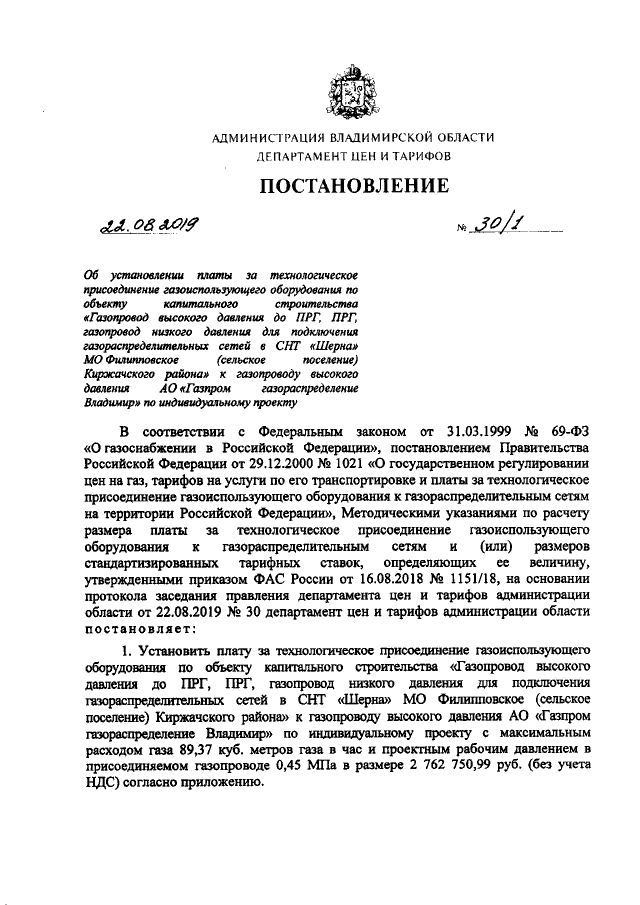 АДМИНИСТРАЦИЯ ВЛАДИМИРСКОЙ ОБЛАСТИ
ДЕПАРТАМЕНТ ЦЕН И ТАРИФОВ

ПОСТАНОВЛЕНИЕ

22.08.2019 № 30/1

Об установлении платы за технологическое присоединение газоиспользующего оборудования по объекту капитального строительства «Газопровод высокого давления до ПРГ, ПРГ, газопровод низкого давления для подключения газораспределительных сетей в СНТ «Шерна» МО Филипповское (сельское поселение) Киржачского района» к газопроводу высокого давления АО «Газпром газораспределение Владимир» по индивидуальному проекту

В соответствии с Федеральным законом от 31.03.1999 № 69-ФЗ «О газоснабжении в Российской Федерации», постановлением Правительства Российской Федерации от 29.12.2000 № 1021 «О государственном регулировании цен на газ, тарифов на услуги по его транспортировке и платы за технологическое присоединение газоиспользующего оборудования к газораспределительным сетям на территории Российской Федерации», Методическими указаниями по расчету размера платы за технологическое присоединение газоиспользующего оборудования к газораспределительным сетям и (или) размеров стандартизированных тарифных ставок, определяющих ее величину, утвержденными приказом ФАС России от 16.08.2018 № 1151/18, на основании протокола заседания правления департамента цен и тарифов администрации области от 22.08.2019 № 30 департамент цен и тарифов администрации области постановляет:

1. Установить плату за технологическое присоединение газоиспользующего оборудования по объекту капитального строительства «Газопровод высокого давления до ПРГ, ПРГ, газопровод низкого давления для подключения газораспределительных сетей в СНТ «Шерна» МО Филипповское (сельское поселение) Киржачского района» к газопроводу высокого давления АО «Газпром газораспределение Владимир» по индивидуальному проекту с максимальным расходом газа 89,37 куб. метров газа в час и проектным рабочим давлением в присоединяемом газопроводе 0,45 МПа в размере 2 762 750,99 руб. (без учета НДС) согласно приложению.